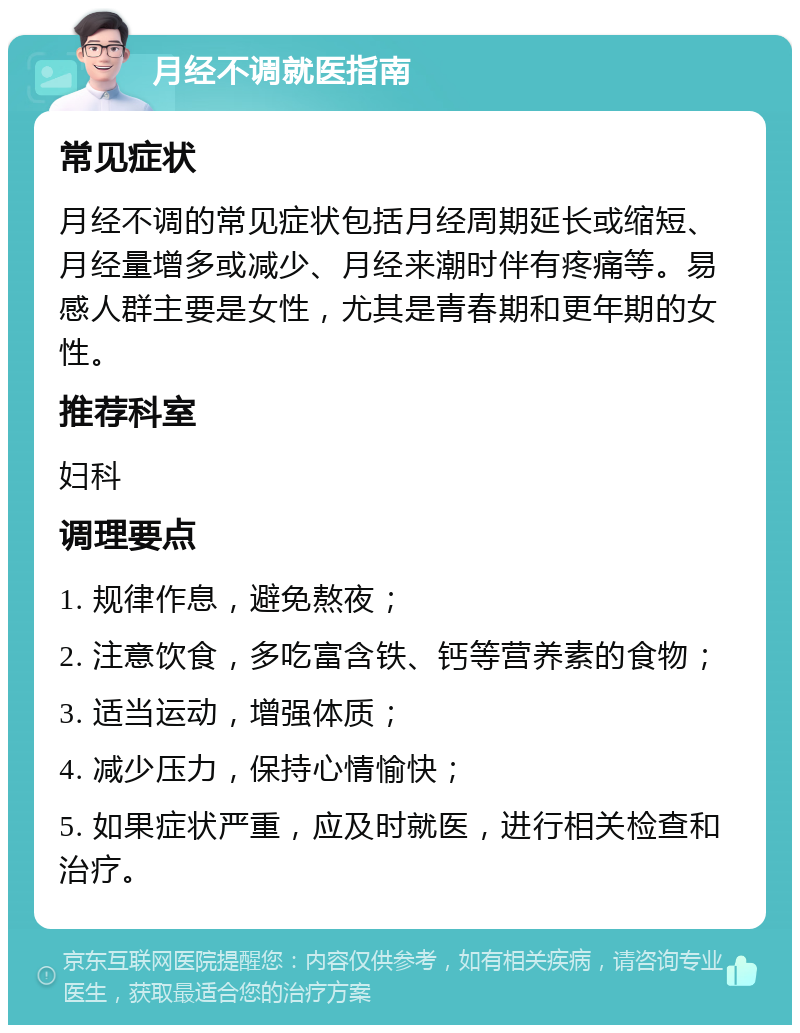 月经不调就医指南

常见症状

月经不调的常见症状包括月经周期延长或缩短、月经量增多或减少、月经来潮时伴有疼痛等。易感人群主要是女性，尤其是青春期和更年期的女性。

推荐科室

妇科

调理要点

1. 规律作息，避免熬夜；

2. 注意饮食，多吃富含铁、钙等营养素的食物；

3. 适当运动，增强体质；

4. 减少压力，保持心情愉快；

5. 如果症状严重，应及时就医，进行相关检查和治疗。

京东互联网医院提醒您：内容仅供参考，如有相关疾病，请咨询专业医生，获取最适合您的治疗方案